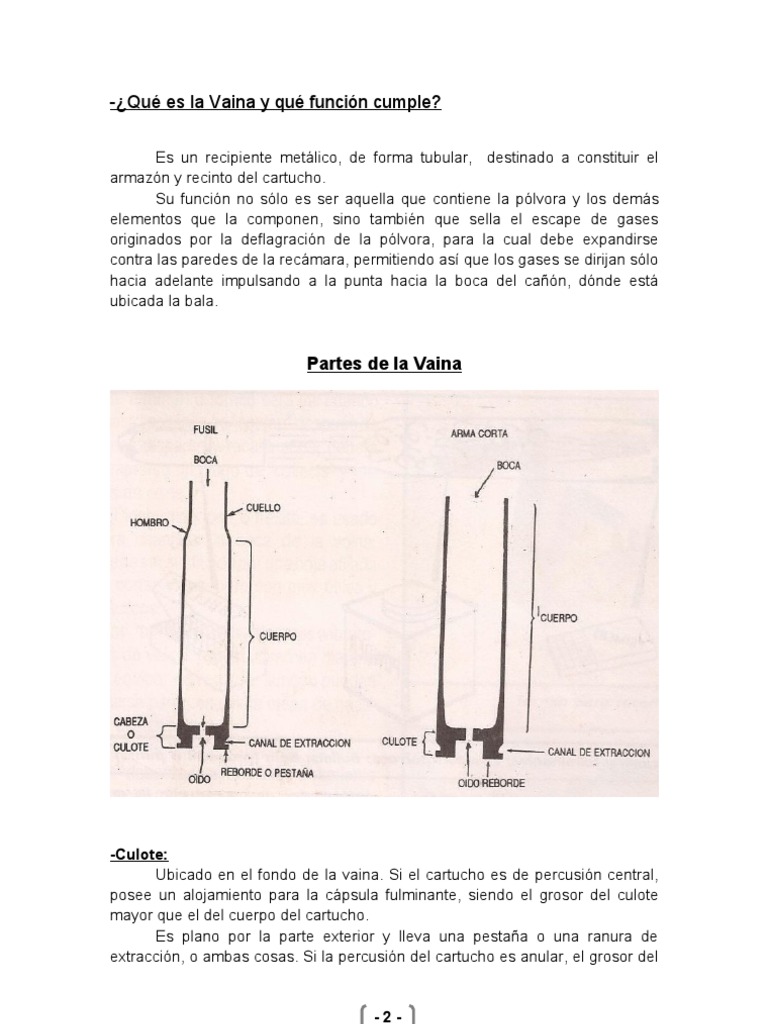 -¿Qué es la Vaina y qué función cumple?

Es un recipiente metálico, de forma tubular, destinado a constituir el armazón y recinto del cartucho.

Su función no sólo es ser aquella que contiene la pólvora y los demás elementos que la componen, sino también que sella el escape de gases originados por la deflagración de la pólvora, para la cual debe expandirse contra las paredes de la recámara, permitiendo así que los gases se dirijan sólo hacia adelante impulsando a la punta hacia la boca del cañón, dónde está ubicada la bala.

Partes de la Vaina

FUSIL
BOCA
CUELLO
HOMBRO
CUERPO
CABEZA O CULOTE
CANAL DE EXTRACCION
OIDO
REBORDE O PESTAÑA

ARMA CORTA
BOCA
CUERPO
CULOTE
CANAL DE EXTRACCION
OIDO
REBORDE

-Culote:
Ubicado en el fondo de la vaina. Si el cartucho es de percusión central, posee un alojamiento para la cápsula fulminante, siendo el grosor del culote mayor que el del cuerpo del cartucho.

Es plano por la parte exterior y lleva una pestaña o una ranura de extracción, o ambas cosas. Si la percusión del cartucho es anular, el grosor del

- 2 -